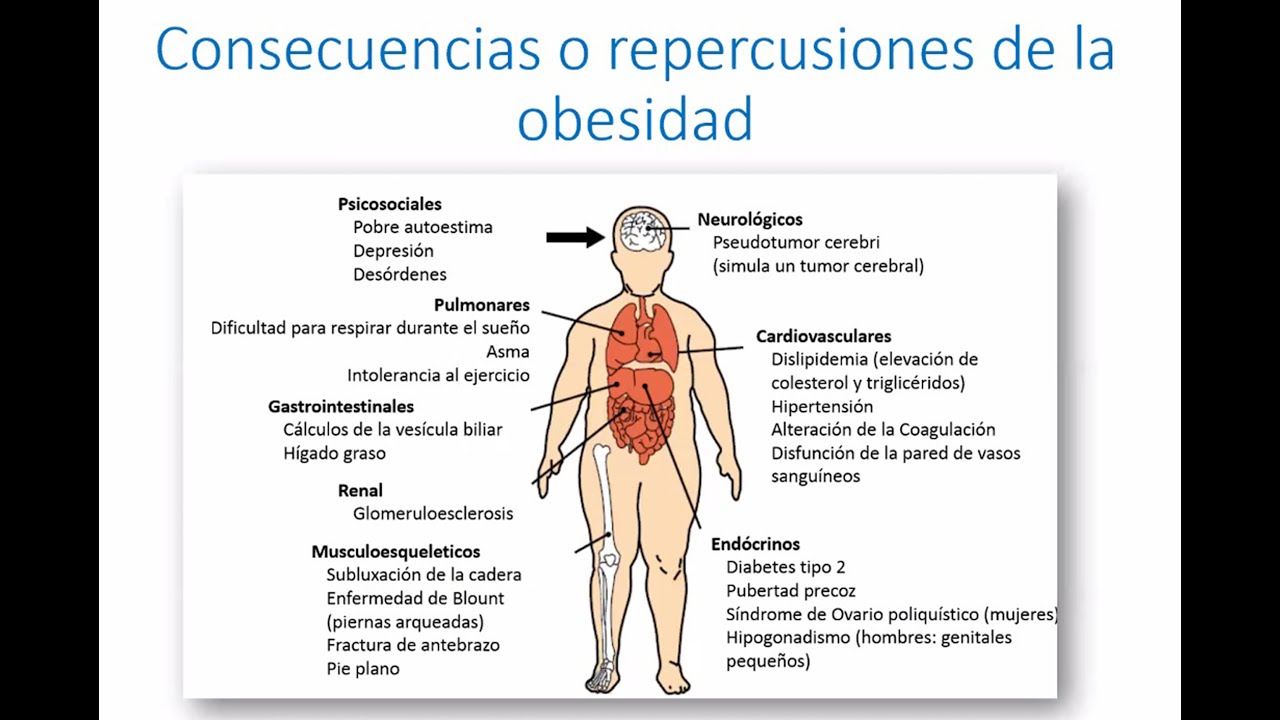 Consecuencias o repercusiones de la obesidad

Psicosociales
Pobre autoestima
Depresión
Desórdenes

Pulmonares
Dificultad para respirar durante el sueño
Asma
Intolerancia al ejercicio

Gastrointestinales
Cálculos de la vesícula biliar
Hígado graso

Renal
Glomeruloesclerosis

Musculoesqueleticos
Subluxación de la cadera
Enfermedad de Blount (piernas arqueadas)
Fractura de antebrazo
Pie plano

Neurológicos
Pseudotumor cerebri
(simula un tumor cerebral)

Cardiovasculares
Dislipidemia (elevación de colesterol y triglicéridos)
Hipertensión
Alteración de la Coagulación
Disfunción de la pared de vasos sanguíneos

Endócrinos
Diabetes tipo 2
Pubertad precoz
Síndrome de Ovario poliquístico (mujeres)
Hipogonadismo (hombres: genitales pequeños)